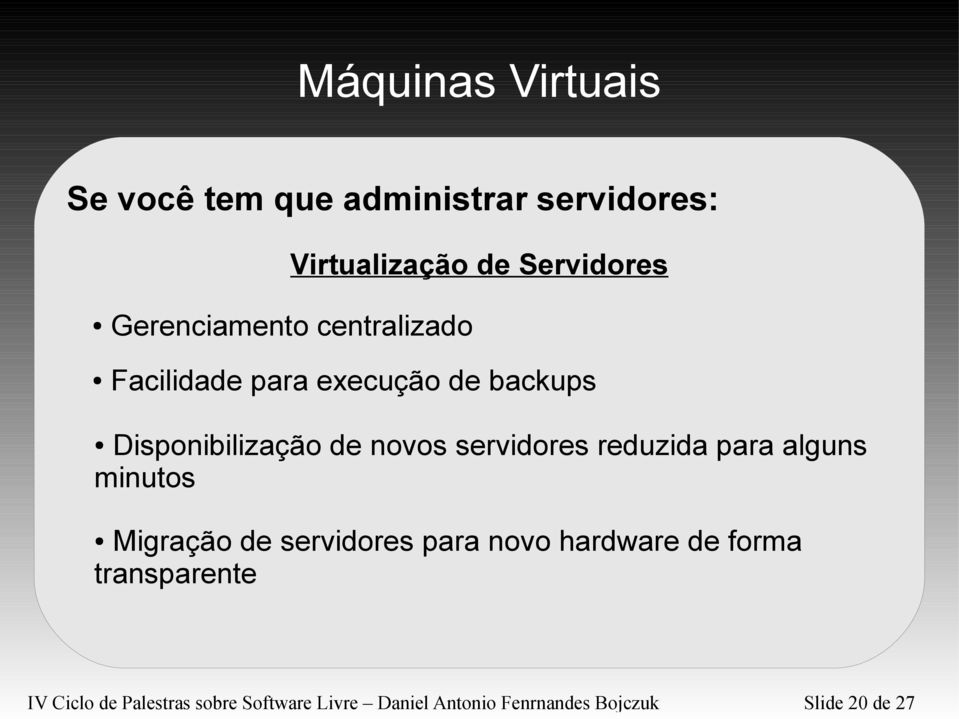 Máquinas Virtuais

Se você tem que administrar servidores:

Virtualização de Servidores

• Gerenciamento centralizado

• Facilidade para execução de backups

• Disponibilização de novos servidores reduzida para alguns minutos

• Migração de servidores para novo hardware de forma transparente

IV Ciclo de Palestras sobre Software Livre – Daniel Antonio Fenrnandes Bojczuk

Slide 20 de 27